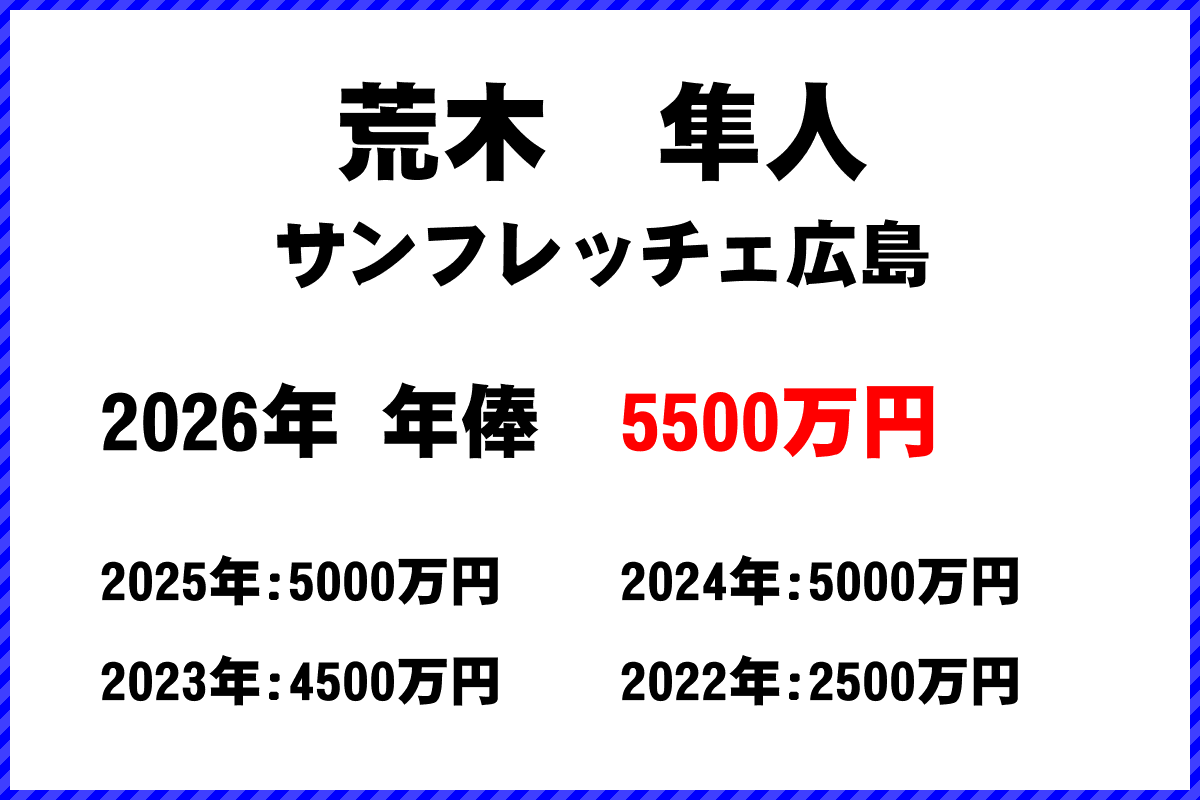 荒木　隼人
サンフレッチェ広島

2026年 年俸　5500万円

2025年：5000万円　2024年：5000万円
2023年：4500万円　2022年：2500万円